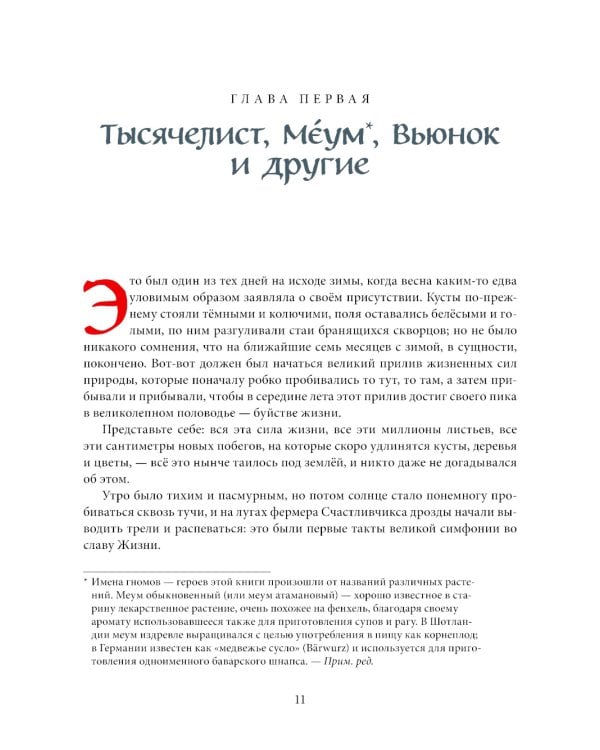 ГЛАВА ПЕРВАЯ

Тысячелист, Ме́ум*, Вьюнок и другие

Это был один из тех дней на исходе зимы, когда весна каким-то едва уловимым образом заявляла о своём присутствии. Кусты по-прежнему стояли тёмными и колючими, поля оставались белёсыми и голыми, по ним разгуливали стаи бранящихся скворцов; но не было никакого сомнения, что на ближайшие семь месяцев с зимой, в сущности, покончено. Вот-вот должен был начаться великий прилив жизненных сил природы, которые поначалу робко пробивались то тут, то там, а затем прибывали и прибывали, чтобы в середине лета этот прилив достиг своего пика в великолепном половодье — буйстве жизни.

Представьте себе: вся эта сила жизни, все эти миллионы листьев, все эти сантиметры новых побегов, на которые скоро удлинятся кусты, деревья и цветы, — всё это нынче таилось под землёй, и никто даже не догадывался об этом.

Утро было тихим и пасмурным, но потом солнце стало понемногу пробиваться сквозь тучи, и на лугах фермера Счастливчикса дрозды начали выводить трели и распеваться: это были первые такты великой симфонии во славу Жизни.

* Имена гномов — героев этой книги произошли от названий различных растений. Меум обыкновенный (или меум атамановый) — хорошо известное в старину лекарственное растение, очень похожее на фенхель, благодаря своему аромату использовавшееся также для приготовления супов и рагу. В Шотландии меум издревле выращивался с целью употребления в пищу как корнеплод; в Германии известен как «медвежье сусло» (Bärwurz) и используется для приготовления одноименного баварского шнапса. — Прим. ред.

11